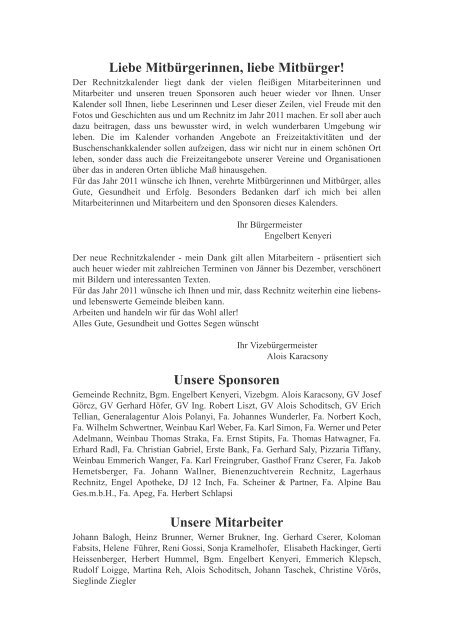 Liebe Mitbürgerinnen, liebe Mitbürger!

Der Rechnitzkalender liegt dank der vielen fleißigen Mitarbeiterinnen und Mitarbeiter und unseren treuen Sponsoren auch heuer wieder vor Ihnen. Unser Kalender soll Ihnen, liebe Leserinnen und Leser dieser Zeilen, viel Freude mit den Fotos und Geschichten aus und um Rechnitz im Jahr 2011 machen. Er soll aber auch dazu beitragen, dass uns bewusster wird, in welch wunderbaren Umgebung wir leben. Die im Kalender vorhanden Angebote an Freizeitaktivitäten und der Buschenschankkalender sollen aufzeigen, dass wir nicht nur in einem schönen Ort leben, sonder dass auch die Freizeitangebote unserer Vereine und Organisationen über das in anderen Orten übliche Maß hinausgehen.
Für das Jahr 2011 wünsche ich Ihnen, verehrte Mitbürgerinnen und Mitbürger, alles Gute, Gesundheit und Erfolg. Besonders Bedanken darf ich mich bei allen Mitarbeiterinnen und Mitarbeitern und den Sponsoren dieses Kalenders.

Ihr Bürgermeister
Engelbert Kenyeri

Der neue Rechnitzkalender - mein Dank gilt allen Mitarbeitern - präsentiert sich auch heuer wieder mit zahlreichen Terminen von Jänner bis Dezember, verschönert mit Bildern und interessanten Texten.
Für das Jahr 2011 wünsche ich Ihnen und mir, dass Rechnitz weiterhin eine liebens- und lebenswerte Gemeinde bleiben kann.
Arbeiten und handeln wir für das Wohl aller!
Alles Gute, Gesundheit und Gottes Segen wünscht

Ihr Vizebürgermeister
Alois Karacsony

Unsere Sponsoren

Gemeinde Rechnitz, Bgm. Engelbert Kenyeri, Vizebgm. Alois Karacsony, GV Josef Görcz, GV Gerhard Höfer, GV Ing. Robert Liszt, GV Alois Schoditsch, GV Erich Tellian, Generalagentur Alois Polanyi, Fa. Johannes Wunderler, Fa. Norbert Koch, Fa. Wilhelm Schwertner, Weinbau Karl Weber, Fa. Karl Simon, Fa. Werner und Peter Adelmann, Weinbau Thomas Straka, Fa. Ernst Stipits, Fa. Thomas Hatwagner, Fa. Erhard Radl, Fa. Christian Gabriel, Erste Bank, Fa. Gerhard Saly, Pizzaria Tiffany, Weinbau Emmerich Wanger, Fa. Karl Freingruber, Gasthof Franz Cserer, Fa. Jakob Hemetsberger, Fa. Johann Wallner, Bienenzuchtverein Rechnitz, Lagerhaus Rechnitz, Engel Apotheke, DJ 12 Inch, Fa. Scheiner & Partner, Fa. Alpine Bau Ges.m.b.H., Fa. Apeg, Fa. Herbert Schlapsi

Unsere Mitarbeiter

Johann Balogh, Heinz Brunner, Werner Brukner, Ing. Gerhard Cserer, Koloman Fabsits, Helene Führer, Reni Gossi, Sonja Kramelhofer, Elisabeth Hackinger, Gerti Heissenberger, Herbert Hummel, Bgm. Engelbert Kenyeri, Emmerich Klepsch, Rudolf Loigge, Martina Reh, Alois Schoditsch, Johann Taschek, Christine Vörös, Sieglinde Ziegler